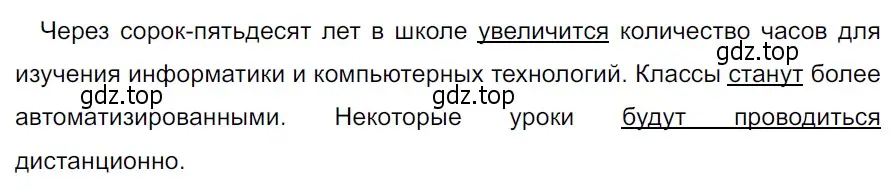 Через сорок-пятьдесят лет в школе увеличится количество часов для изучения информатики и компьютерных технологий. Классы станут более автоматизированными. Некоторые уроки будут проводиться дистанционно.

gdz.top
gdz.top
gdz.top